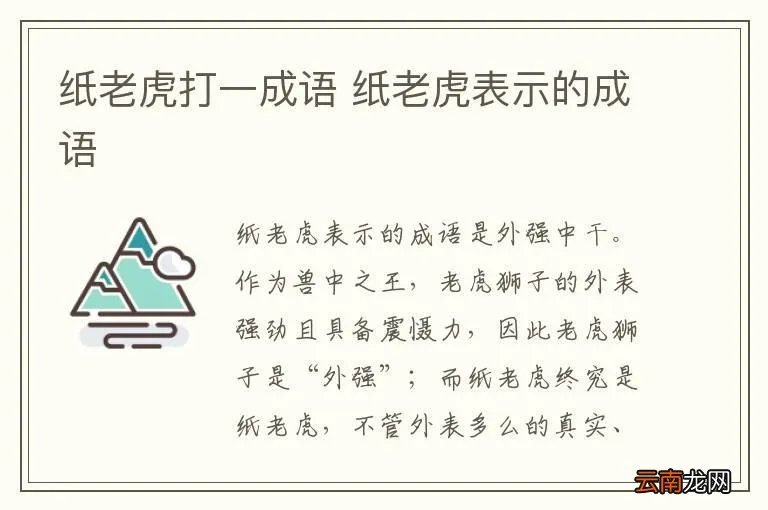 纸老虎打一成语 纸老虎表示的成语

纸老虎表示的成语是外强中干。作为兽中之王，老虎狮子的外表强劲且具备震慑力，因此老虎狮子是“外强”；而纸老虎终究是纸老虎，不管外表多么的真实、

云南龙网